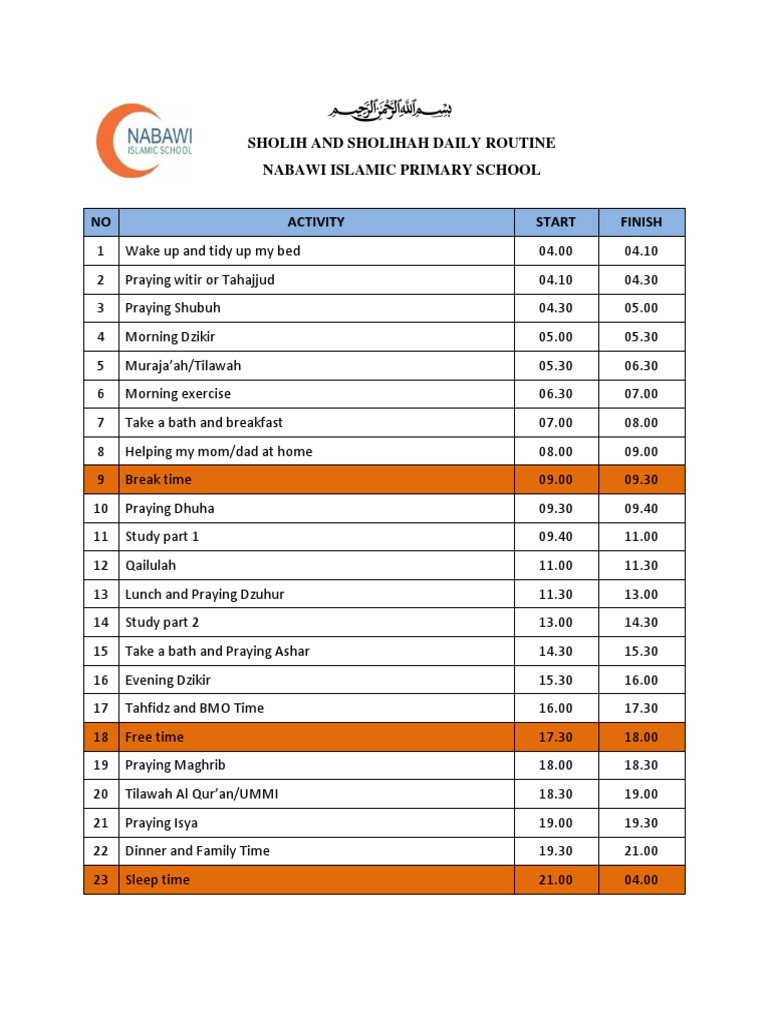 NABAWI
ISLAMIC SCHOOL

بسم الله الرحمن الرحيم

SHOLIH AND SHOLIHAH DAILY ROUTINE
NABAWI ISLAMIC PRIMARY SCHOOL

| NO | ACTIVITY | START | FINISH |
|---|---|---|---|
| 1 | Wake up and tidy up my bed | 04.00 | 04.10 |
| 2 | Praying witir or Tahajjud | 04.10 | 04.30 |
| 3 | Praying Shubuh | 04.30 | 05.00 |
| 4 | Morning Dzikir | 05.00 | 05.30 |
| 5 | Muraja'ah/Tilawah | 05.30 | 06.30 |
| 6 | Morning exercise | 06.30 | 07.00 |
| 7 | Take a bath and breakfast | 07.00 | 08.00 |
| 8 | Helping my mom/dad at home | 08.00 | 09.00 |
| 9 | Break time | 09.00 | 09.30 |
| 10 | Praying Dhuha | 09.30 | 09.40 |
| 11 | Study part 1 | 09.40 | 11.00 |
| 12 | Qailulah | 11.00 | 11.30 |
| 13 | Lunch and Praying Dzuhur | 11.30 | 13.00 |
| 14 | Study part 2 | 13.00 | 14.30 |
| 15 | Take a bath and Praying Ashar | 14.30 | 15.30 |
| 16 | Evening Dzikir | 15.30 | 16.00 |
| 17 | Tahfidz and BMO Time | 16.00 | 17.30 |
| 18 | Free time | 17.30 | 18.00 |
| 19 | Praying Maghrib | 18.00 | 18.30 |
| 20 | Tilawah Al Qur'an/UMMI | 18.30 | 19.00 |
| 21 | Praying Isya | 19.00 | 19.30 |
| 22 | Dinner and Family Time | 19.30 | 21.00 |
| 23 | Sleep time | 21.00 | 04.00 |